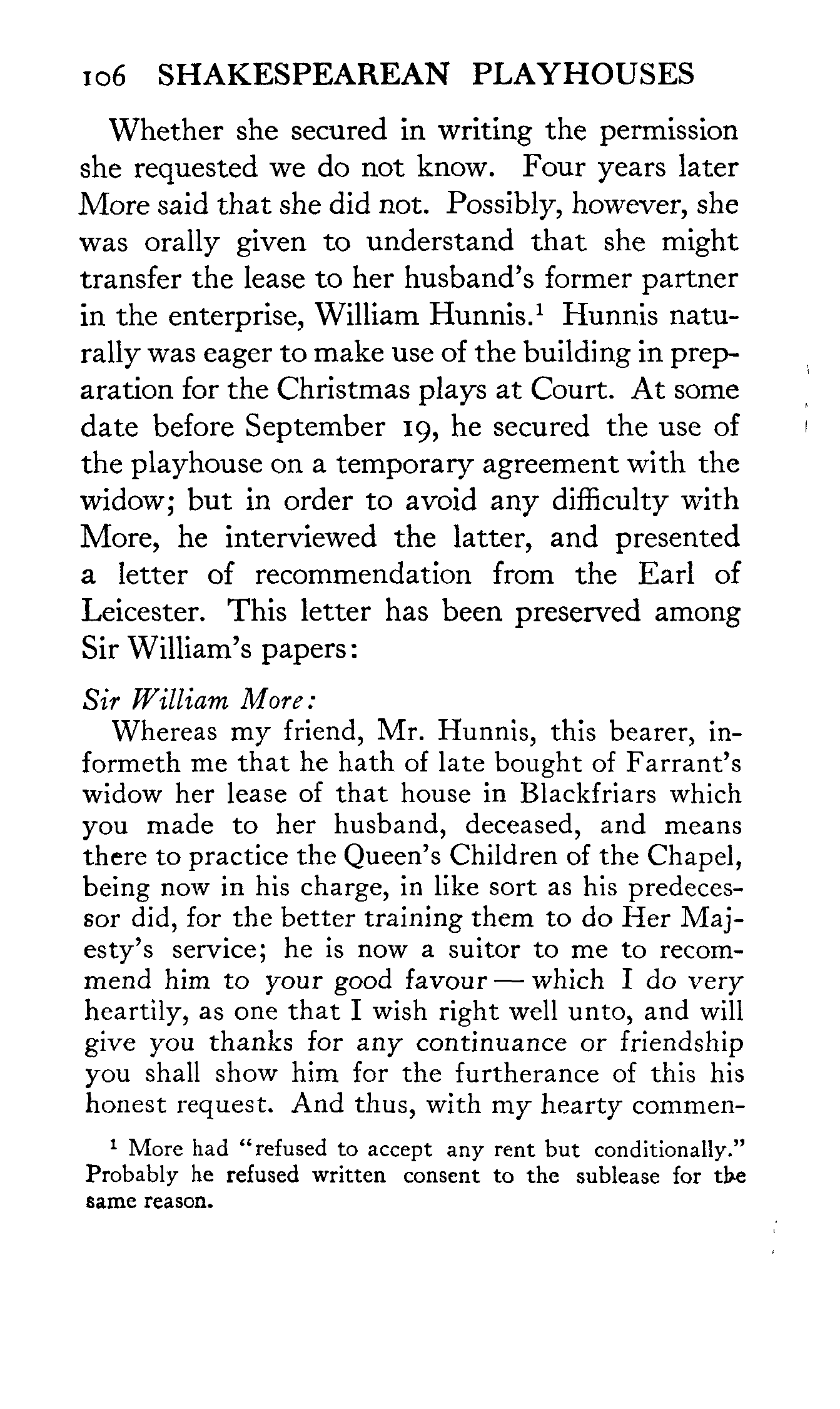 106 SHAKESPEAREAN PLAYHOUSES

Whether she secured in writing the permission she requested we do not know. Four years later More said that she did not. Possibly, however, she was orally given to understand that she might transfer the lease to her husband's former partner in the enterprise, William Hunnis.$^1$ Hunnis naturally was eager to make use of the building in preparation for the Christmas plays at Court. At some date before September 19, he secured the use of the playhouse on a temporary agreement with the widow; but in order to avoid any difficulty with More, he interviewed the latter, and presented a letter of recommendation from the Earl of Leicester. This letter has been preserved among Sir William's papers:

Sir William More:

Whereas my friend, Mr. Hunnis, this bearer, informeth me that he hath of late bought of Farrant's widow her lease of that house in Blackfriars which you made to her husband, deceased, and means there to practice the Queen's Children of the Chapel, being now in his charge, in like sort as his predecessor did, for the better training them to do Her Majesty's service; he is now a suitor to me to recommend him to your good favour — which I do very heartily, as one that I wish right well unto, and will give you thanks for any continuance or friendship you shall show him for the furtherance of this his honest request. And thus, with my hearty commen-

$^1$ More had "refused to accept any rent but conditionally." Probably he refused written consent to the sublease for the same reason.